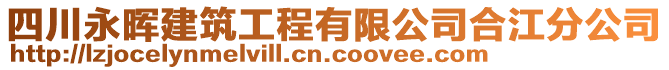 四川永晖建筑工程有限公司合江分公司
http://lzjocelynmelvill.cn.coovee.com